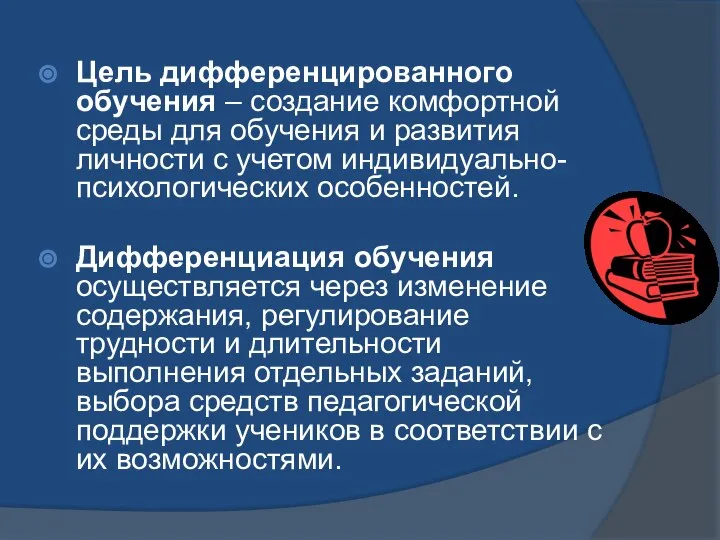 Цель дифференцированного обучения – создание комфортной среды для обучения и развития личности с учетом индивидуально-психологических особенностей.

Дифференциация обучения осуществляется через изменение содержания, регулирование трудности и длительности выполнения отдельных заданий, выбора средств педагогической поддержки учеников в соответствии с их возможностями.